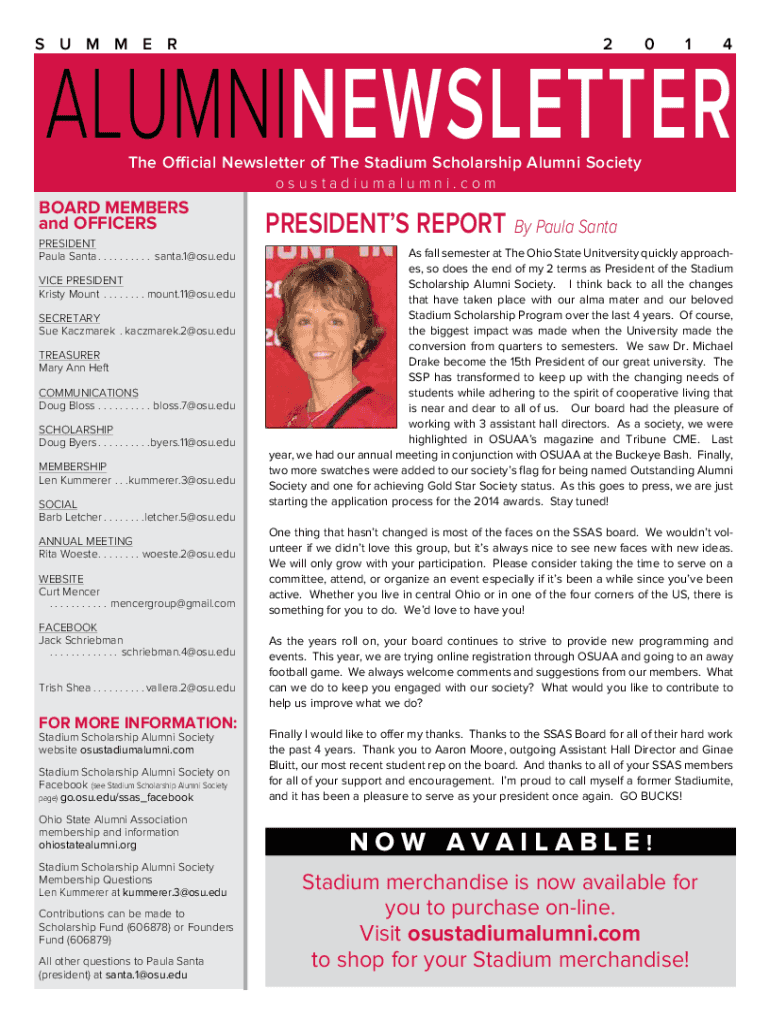 SUMMER 2014

ALUMNINEWSLETTER

The Official Newsletter of The Stadium Scholarship Alumni Society
osustadiumalumni.com

BOARD MEMBERS and OFFICERS

PRESIDENT
Paula Santa . . . . . . . . . . santa.1@osu.edu

VICE PRESIDENT
Kristy Mount . . . . . . . . mount.11@osu.edu

SECRETARY
Sue Kaczmarek . kaczmarek.2@osu.edu

TREASURER
Mary Ann Heft

COMMUNICATIONS
Doug Bloss . . . . . . . . . . bloss.7@osu.edu

SCHOLARSHIP
Doug Byers . . . . . . . . . .byers.11@osu.edu

MEMBERSHIP
Len Kummerer . . .kummerer.3@osu.edu

SOCIAL
Barb Letcher . . . . . . . .letcher.5@osu.edu

ANNUAL MEETING
Rita Woeste. . . . . . . . woeste.2@osu.edu

WEBSITE
Curt Mencer
. . . . . . . . . . . mencergroup@gmail.com

FACEBOOK
Jack Schriebman
. . . . . . . . . . . . . schriebman.4@osu.edu

Trish Shea . . . . . . . . . . vallera.2@osu.edu

FOR MORE INFORMATION:
Stadium Scholarship Alumni Society website osustadiumalumni.com

Stadium Scholarship Alumni Society on Facebook (see Stadium Scholarship Alumni Society page) go.osu.edu/ssas_facebook

Ohio State Alumni Association membership and information ohiostatealumni.org

Stadium Scholarship Alumni Society Membership Questions
Len Kummerer at kummerer.3@osu.edu

Contributions can be made to Scholarship Fund (606878) or Founders Fund (606879)

All other questions to Paula Santa (president) at santa.1@osu.edu

PRESIDENT'S REPORT By Paula Santa

As fall semester at The Ohio State Unitversity quickly approaches, so does the end of my 2 terms as President of the Stadium Scholarship Alumni Society. I think back to all the changes that have taken place with our alma mater and our beloved Stadium Scholarship Program over the last 4 years. Of course, the biggest impact was made when the University made the conversion from quarters to semesters. We saw Dr. Michael Drake become the 15th President of our great university. The SSP has transformed to keep up with the changing needs of students while adhering to the spirit of cooperative living that is near and dear to all of us. Our board had the pleasure of working with 3 assistant hall directors. As a society, we were highlighted in OSUAA's magazine and Tribune CME. Last year, we had our annual meeting in conjunction with OSUAA at the Buckeye Bash. Finally, two more swatches were added to our society's flag for being named Outstanding Alumni Society and one for achieving Gold Star Society status. As this goes to press, we are just starting the application process for the 2014 awards. Stay tuned!

One thing that hasn't changed is most of the faces on the SSAS board. We wouldn't volunteer if we didn't love this group, but it's always nice to see new faces with new ideas. We will only grow with your participation. Please consider taking the time to serve on a committee, attend, or organize an event especially if it's been a while since you've been active. Whether you live in central Ohio or in one of the four corners of the US, there is something for you to do. We'd love to have you!

As the years roll on, your board continues to strive to provide new programming and events. This year, we are trying online registration through OSUAA and going to an away football game. We always welcome comments and suggestions from our members. What can we do to keep you engaged with our society? What would you like to contribute to help us improve what we do?

Finally I would like to offer my thanks. Thanks to the SSAS Board for all of their hard work the past 4 years. Thank you to Aaron Moore, outgoing Assistant Hall Director and Ginae Bluitt, our most recent student rep on the board. And thanks to all of your SSAS members for all of your support and encouragement. I'm proud to call myself a former Stadiumite, and it has been a pleasure to serve as your president once again. GO BUCKS!

NOW AVAILABLE!

Stadium merchandise is now available for you to purchase on-line. Visit osustadiumalumni.com to shop for your Stadium merchandise!